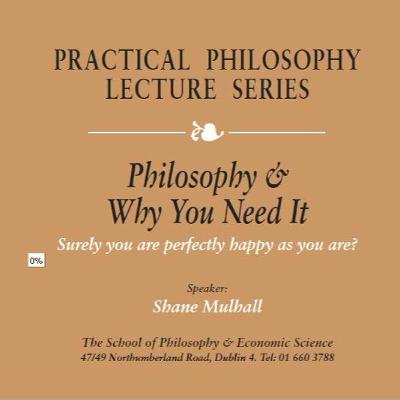 PRACTICAL PHILOSOPHY
LECTURE SERIES

Philosophy &
Why You Need It

Surely you are perfectly happy as you are?

0%

Speaker:
Shane Mulhall

The School of Philosophy & Economic Science
47/49 Northumberland Road, Dublin 4. Tel: 01 660 3788